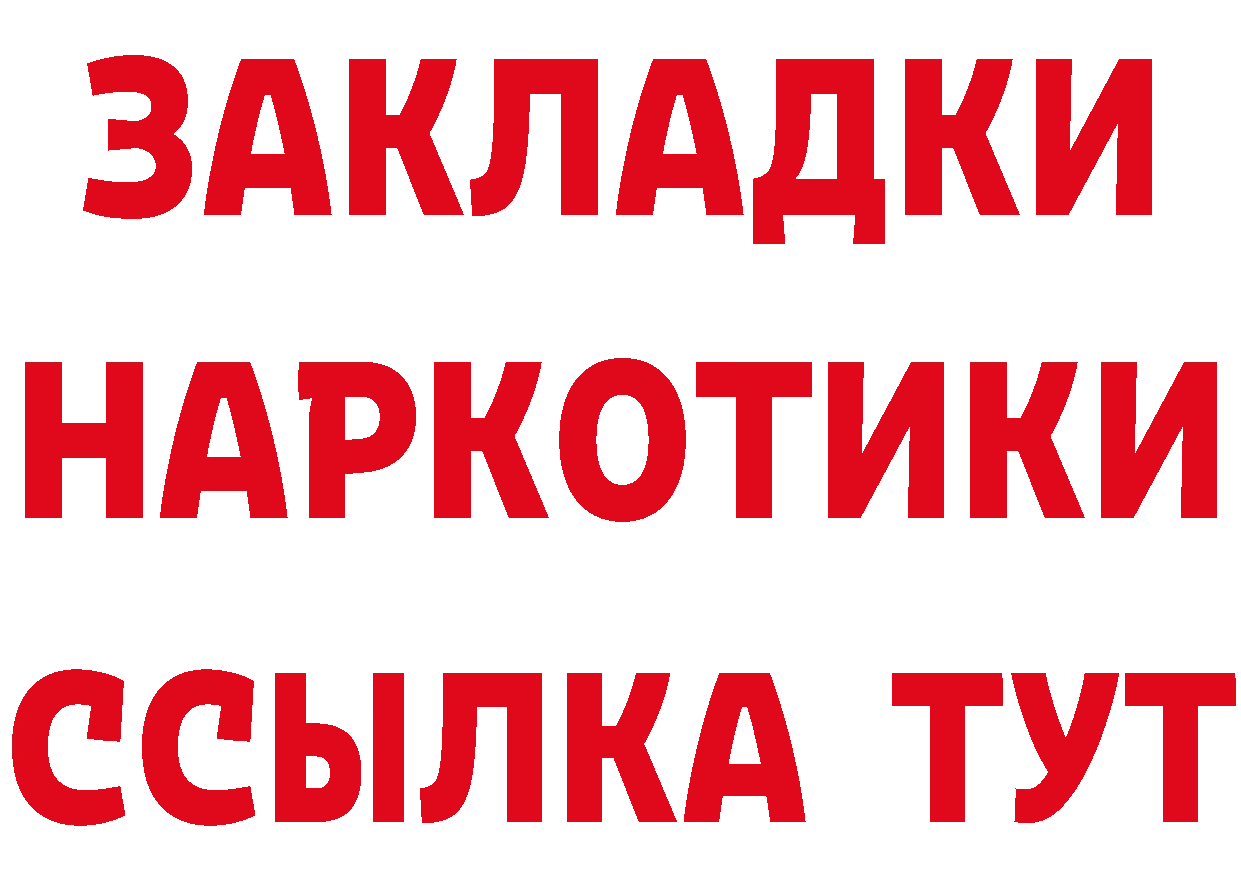 ЗАКЛАДКИ НАРКОТИКИ ССЫЛКА ТУТ